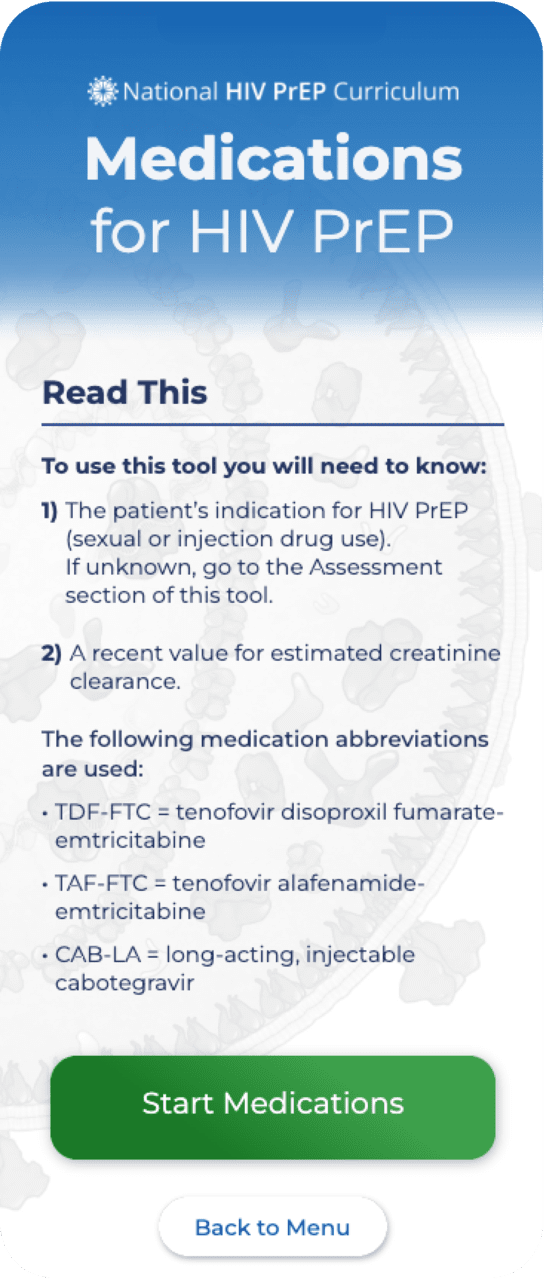 National HIV PrEP Curriculum

Medications for HIV PrEP

Read This

To use this tool you will need to know:

1) The patient's indication for HIV PrEP (sexual or injection drug use). If unknown, go to the Assessment section of this tool.

2) A recent value for estimated creatinine clearance.

The following medication abbreviations are used:

• TDF-FTC = tenofovir disoproxil fumarate-emtricitabine

• TAF-FTC = tenofovir alafenamide-emtricitabine

• CAB-LA = long-acting, injectable cabotegravir

Start Medications

Back to Menu